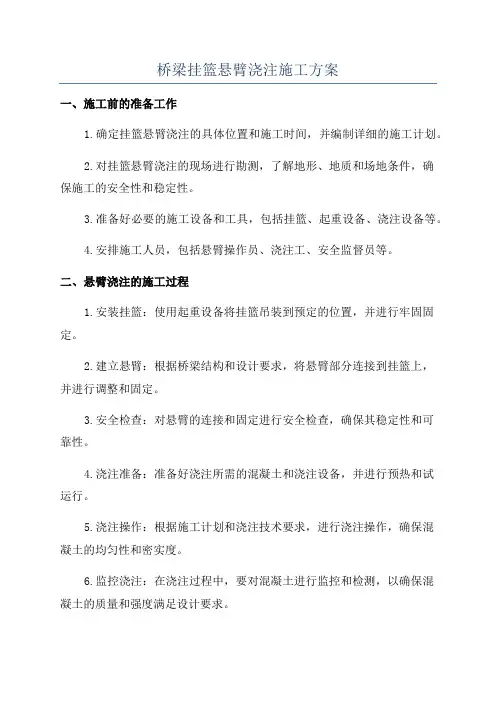 桥梁挂篮悬臂浇注施工方案

一、施工前的准备工作

1.确定挂篮悬臂浇注的具体位置和施工时间，并编制详细的施工计划。

2.对挂篮悬臂浇注的现场进行勘测，了解地形、地质和场地条件，确保施工的安全性和稳定性。

3.准备好必要的施工设备和工具，包括挂篮、起重设备、浇注设备等。

4.安排施工人员，包括悬臂操作员、浇注工、安全监督员等。

二、悬臂浇注的施工过程

1.安装挂篮：使用起重设备将挂篮吊装到预定的位置，并进行牢固固定。

2.建立悬臂：根据桥梁结构和设计要求，将悬臂部分连接到挂篮上，并进行调整和固定。

3.安全检查：对悬臂的连接和固定进行安全检查，确保其稳定性和可靠性。

4.浇注准备：准备好浇注所需的混凝土和浇注设备，并进行预热和试运行。

5.浇注操作：根据施工计划和浇注技术要求，进行浇注操作，确保混凝土的均匀性和密实度。

6.监控浇注：在浇注过程中，要对混凝土进行监控和检测，以确保混凝土的质量和强度满足设计要求。